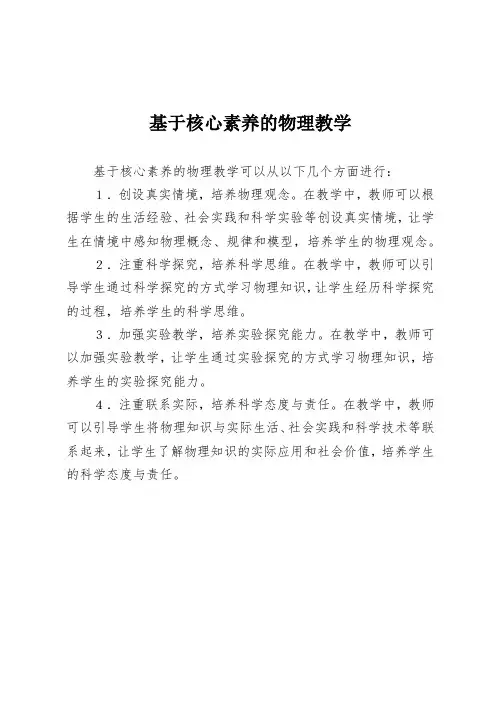 基于核心素养的物理教学

基于核心素养的物理教学可以从以下几个方面进行：

1．创设真实情境，培养物理观念。在教学中，教师可以根据学生的生活经验、社会实践和科学实验等创设真实情境，让学生在情境中感知物理概念、规律和模型，培养学生的物理观念。

2．注重科学探究，培养科学思维。在教学中，教师可以引导学生通过科学探究的方式学习物理知识，让学生经历科学探究的过程，培养学生的科学思维。

3．加强实验教学，培养实验探究能力。在教学中，教师可以加强实验教学，让学生通过实验探究的方式学习物理知识，培养学生的实验探究能力。

4．注重联系实际，培养科学态度与责任。在教学中，教师可以引导学生将物理知识与实际生活、社会实践和科学技术等联系起来，让学生了解物理知识的实际应用和社会价值，培养学生的科学态度与责任。